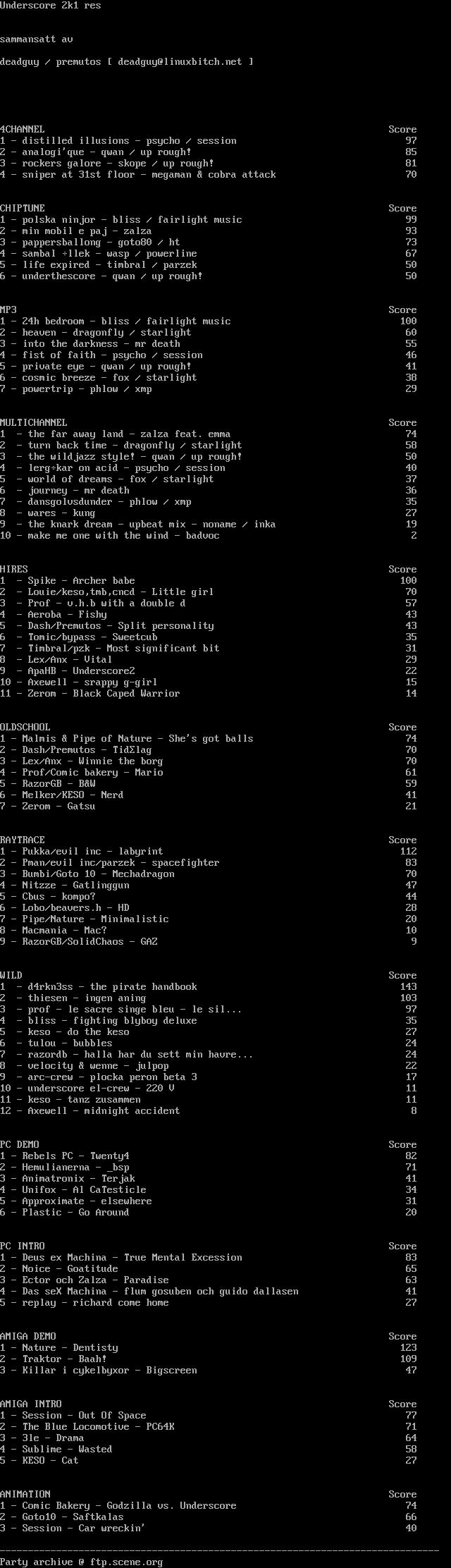 Underscore 2k1 res

sammansatt av

deadguy / premutos [ deadguy@linuxbitch.net ]

| 4CHANNEL | Score |
|---|---|
| 1 - distilled illusions - psycho / session | 97 |
| 2 - analogi'que - qwan / up rough! | 85 |
| 3 - rockers galore - skope / up rough! | 81 |
| 4 - sniper at 31st floor - megaman & cobra attack | 70 |

| CHIPTUNE | Score |
|---|---|
| 1 - polska ninjor - bliss / fairlight music | 99 |
| 2 - min mobil e paj - zalza | 93 |
| 3 - pappersballong - goto80 / ht | 73 |
| 4 - sambal ÷llek - wasp / powerline | 67 |
| 5 - life expired - timbral / parzek | 50 |
| 6 - underthescore - qwan / up rough! | 50 |

| MP3 | Score |
|---|---|
| 1 - 24h bedroom - bliss / fairlight music | 100 |
| 2 - heaven - dragonfly / starlight | 60 |
| 3 - into the darkness - mr death | 55 |
| 4 - fist of faith - psycho / session | 46 |
| 5 - private eye - qwan / up rough! | 41 |
| 6 - cosmic breeze - fox / starlight | 38 |
| 7 - powertrip - phlow / xmp | 29 |

| MULTICHANNEL | Score |
|---|---|
| 1 - the far away land - zalza feat. emma | 74 |
| 2 - turn back time - dragonfly / starlight | 58 |
| 3 - the wildjazz style! - qwan / up rough! | 50 |
| 4 - lerg÷kar on acid - psycho / session | 40 |
| 5 - world of dreams - fox / starlight | 37 |
| 6 - journey - mr death | 36 |
| 7 - dansgolvsdunder - phlow / xmp | 35 |
| 8 - wares - kung | 27 |
| 9 - the knark dream - upbeat mix - noname / inka | 19 |
| 10 - make me one with the wind - badvoc | 2 |

| HIRES | Score |
|---|---|
| 1 - Spike - Archer babe | 100 |
| 2 - Louie/keso,tmb,cncd - Little girl | 70 |
| 3 - Prof - v.h.b with a double d | 57 |
| 4 - Aeroba - Fishy | 43 |
| 5 - Dash/Premutos - Split personality | 43 |
| 6 - Tomic/bypass - Sweetcub | 35 |
| 7 - Timbral/pzk - Most significant bit | 31 |
| 8 - Lex/Anx - Vital | 29 |
| 9 - ApaHB - Underscore2 | 22 |
| 10 - Axewell - srappy g-girl | 15 |
| 11 - Zerom - Black Caped Warrior | 14 |

| OLDSCHOOL | Score |
|---|---|
| 1 - Malmis & Pipe of Nature - She's got balls | 74 |
| 2 - Dash/Premutos - TidΣlag | 70 |
| 3 - Lex/Anx - Winnie the borg | 70 |
| 4 - Prof/Comic bakery - Mario | 61 |
| 5 - RazorGB - B&W | 59 |
| 6 - Melker/KESO - Nerd | 41 |
| 7 - Zerom - Gatsu | 21 |

| RAYTRACE | Score |
|---|---|
| 1 - Pukka/evil inc - labyrint | 112 |
| 2 - Pman/evil inc/parzek - spacefighter | 83 |
| 3 - Bumbi/Goto 10 - Mechadragon | 70 |
| 4 - Nitzze - Gatlinggun | 47 |
| 5 - Cbus - kompo? | 44 |
| 6 - Lobo/beavers.h - HD | 28 |
| 7 - Pipe/Nature - Minimalistic | 20 |
| 8 - Macmania - Mac? | 10 |
| 9 - RazorGB/SolidChaos - GAZ | 9 |

| WILD | Score |
|---|---|
| 1 - d4rkn3ss - the pirate handbook | 143 |
| 2 - thiesen - ingen aning | 103 |
| 3 - prof - le sacre singe bleu - le sil... | 97 |
| 4 - bliss - fighting blyboy deluxe | 35 |
| 5 - keso - do the keso | 27 |
| 6 - tulou - bubbles | 24 |
| 7 - razordb - halla har du sett min havre... | 24 |
| 8 - velocity & wenne - julpop | 22 |
| 9 - arc-crew - plocka peron beta 3 | 17 |
| 10 - underscore el-crew - 220 V | 11 |
| 11 - keso - tanz zusammen | 11 |
| 12 - Axewell - midnight accident | 8 |

| PC DEMO | Score |
|---|---|
| 1 - Rebels PC - Twenty4 | 82 |
| 2 - Hemulianerna - _bsp | 71 |
| 3 - Animatronix - Terjak | 41 |
| 4 - Unifox - Al CaTesticle | 34 |
| 5 - Approximate - elsewhere | 31 |
| 6 - Plastic - Go Around | 20 |

| PC INTRO | Score |
|---|---|
| 1 - Deus ex Machina - True Mental Excession | 83 |
| 2 - Noice - Goatitude | 65 |
| 3 - Ector och Zalza - Paradise | 63 |
| 4 - Das seX Machina - flum gosuben och guido dallasen | 41 |
| 5 - replay - richard come home | 27 |

| AMIGA DEMO | Score |
|---|---|
| 1 - Nature - Dentisty | 123 |
| 2 - Traktor - Baah! | 109 |
| 3 - Killar i cykelbyxor - Bigscreen | 47 |

| AMIGA INTRO | Score |
|---|---|
| 1 - Session - Out Of Space | 77 |
| 2 - The Blue Locomotive - PC64K | 71 |
| 3 - 3le - Drama | 64 |
| 4 - Sublime - Wasted | 58 |
| 5 - KESO - Cat | 27 |

| ANIMATION | Score |
|---|---|
| 1 - Comic Bakery - Godzilla vs. Underscore | 74 |
| 2 - Goto10 - Saftkalas | 66 |
| 3 - Session - Car wreckin' | 40 |

Party archive @ ftp.scene.org